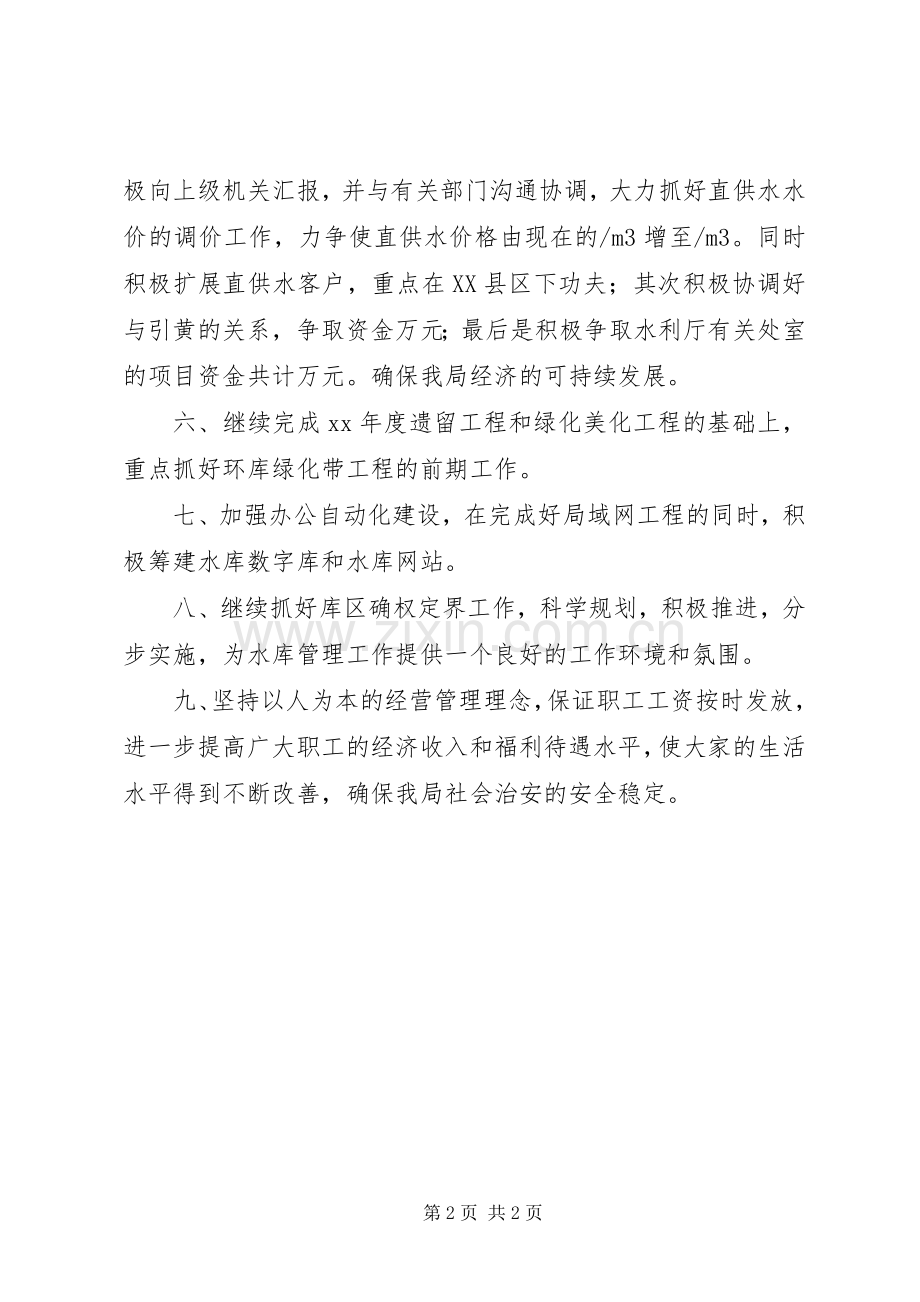 极向上级机关汇报，并与有关部门沟通协调，大力抓好直供水水价的调价工作，力争使直供水价格由现在的/m3 增至/m3。同时积极扩展直供水客户，重点在 XX 县区下功夫；其次积极协调好与引黄的关系，争取资金万元；最后是积极争取水利厅有关处室的项目资金共计万元。确保我局经济的可持续发展。

六、继续完成 xx 年度遗留工程和绿化美化工程的基础上，重点抓好环库绿化带工程的前期工作。

七、加强办公自动化建设，在完成好局域网工程的同时，积极筹建水库数字库和水库网站。

八、继续抓好库区确权定界工作，科学规划，积极推进，分步实施，为水库管理工作提供一个良好的工作环境和氛围。

九、坚持以人为本的经营管理理念，保证职工工资按时发放，进一步提高广大职工的经济收入和福利待遇水平，使大家的生活水平得到不断改善，确保我局社会治安的安全稳定。

www.zixin.com.cn

第 2 页 共 2 页